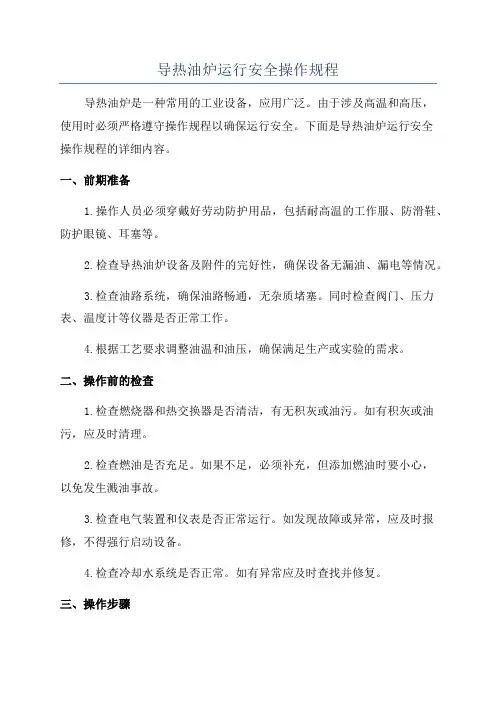 导热油炉运行安全操作规程

导热油炉是一种常用的工业设备，应用广泛。由于涉及高温和高压，使用时必须严格遵守操作规程以确保运行安全。下面是导热油炉运行安全操作规程的详细内容。

一、前期准备

1.操作人员必须穿戴好劳动防护用品，包括耐高温的工作服、防滑鞋、防护眼镜、耳塞等。

2.检查导热油炉设备及附件的完好性，确保设备无漏油、漏电等情况。

3.检查油路系统，确保油路畅通，无杂质堵塞。同时检查阀门、压力表、温度计等仪器是否正常工作。

4.根据工艺要求调整油温和油压，确保满足生产或实验的需求。

二、操作前的检查

1.检查燃烧器和热交换器是否清洁，有无积灰或油污。如有积灰或油污，应及时清理。

2.检查燃油是否充足。如果不足，必须补充，但添加燃油时要小心，以免发生溅油事故。

3.检查电气装置和仪表是否正常运行。如发现故障或异常，应及时报修，不得强行启动设备。

4.检查冷却水系统是否正常。如有异常应及时查找并修复。

三、操作步骤